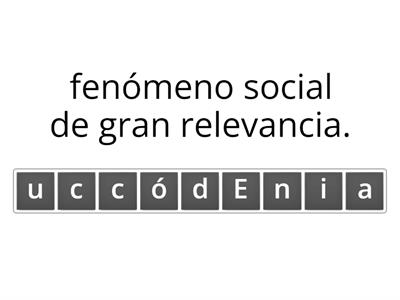 fenómeno social de gran relevancia.

u c c ó d E n i a